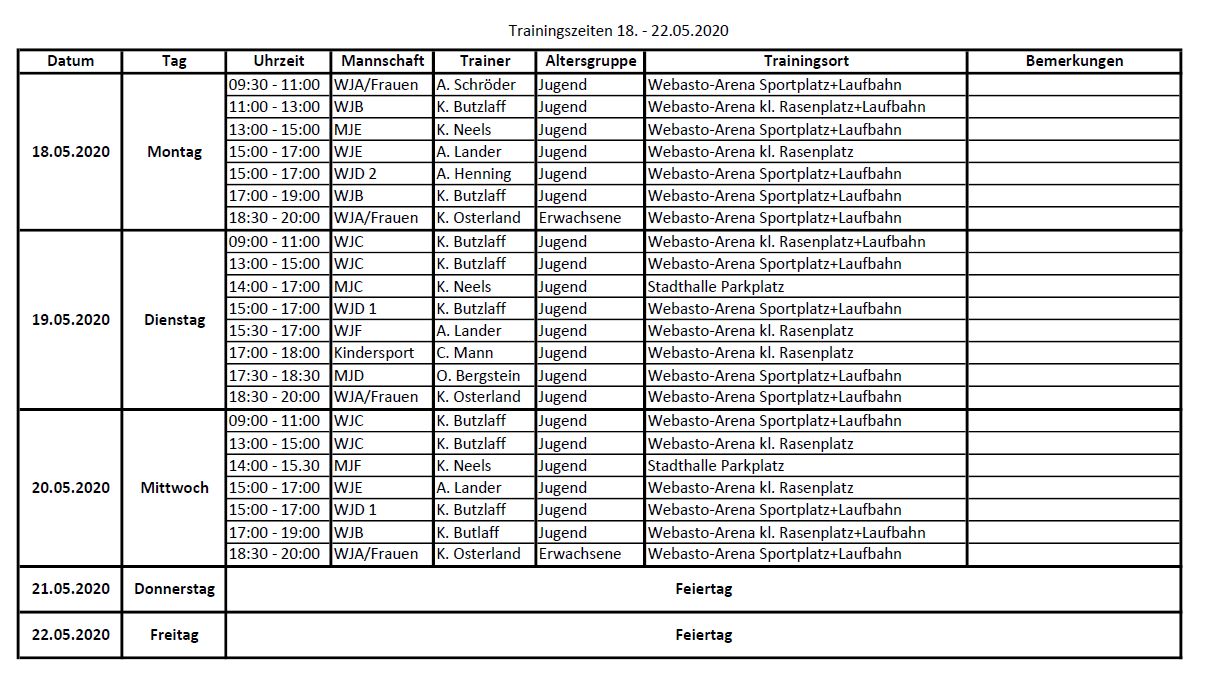 Trainingszeiten 18. - 22.05.2020

| Datum | Tag | Uhrzeit | Mannschaft | Trainer | Altersgruppe | Trainingsort | Bemerkungen |
|---|---|---|---|---|---|---|---|
| 18.05.2020 | Montag | 09:30 - 11:00 | WJA/Frauen | A. Schröder | Jugend | Webasto-Arena Sportplatz+Laufbahn | |
| | | 11:00 - 13:00 | WJB | K. Butzlaff | Jugend | Webasto-Arena kl. Rasenplatz+Laufbahn | |
| | | 13:00 - 15:00 | MJE | K. Neels | Jugend | Webasto-Arena Sportplatz+Laufbahn | |
| | | 15:00 - 17:00 | WJE | A. Lander | Jugend | Webasto-Arena kl. Rasenplatz | |
| | | 15:00 - 17:00 | WJD 2 | A. Henning | Jugend | Webasto-Arena Sportplatz+Laufbahn | |
| | | 17:00 - 19:00 | WJB | K. Butzlaff | Jugend | Webasto-Arena Sportplatz+Laufbahn | |
| | | 18:30 - 20:00 | WJA/Frauen | K. Osterland | Erwachsene | Webasto-Arena Sportplatz+Laufbahn | |
| 19.05.2020 | Dienstag | 09:00 - 11:00 | WJC | K. Butzlaff | Jugend | Webasto-Arena kl. Rasenplatz+Laufbahn | |
| | | 13:00 - 15:00 | WJC | K. Butzlaff | Jugend | Webasto-Arena Sportplatz+Laufbahn | |
| | | 14:00 - 17:00 | MJC | K. Neels | Jugend | Stadthalle Parkplatz | |
| | | 15:00 - 17:00 | WJD 1 | K. Butzlaff | Jugend | Webasto-Arena Sportplatz+Laufbahn | |
| | | 15:30 - 17:00 | WJF | A. Lander | Jugend | Webasto-Arena kl. Rasenplatz | |
| | | 17:00 - 18:00 | Kindersport | C. Mann | Jugend | Webasto-Arena kl. Rasenplatz | |
| | | 17:30 - 18:30 | MJD | O. Bergstein | Jugend | Webasto-Arena Sportplatz+Laufbahn | |
| | | 18:30 - 20:00 | WJA/Frauen | K. Osterland | Jugend | Webasto-Arena Sportplatz+Laufbahn | |
| 20.05.2020 | Mittwoch | 09:00 - 11:00 | WJC | K. Butzlaff | Jugend | Webasto-Arena Sportplatz+Laufbahn | |
| | | 13:00 - 15:00 | WJC | K. Butzlaff | Jugend | Webasto-Arena kl. Rasenplatz | |
| | | 14:00 - 15.30 | MJF | K. Neels | Jugend | Stadthalle Parkplatz | |
| | | 15:00 - 17:00 | WJE | A. Lander | Jugend | Webasto-Arena kl. Rasenplatz | |
| | | 15:00 - 17:00 | WJD 1 | K. Butzlaff | Jugend | Webasto-Arena Sportplatz+Laufbahn | |
| | | 17:00 - 19:00 | WJB | K. Butlaff | Jugend | Webasto-Arena kl. Rasenplatz+Laufbahn | |
| | | 18:30 - 20:00 | WJA/Frauen | K. Osterland | Erwachsene | Webasto-Arena Sportplatz+Laufbahn | |
| 21.05.2020 | Donnerstag | Feiertag | | | | | |
| 22.05.2020 | Freitag | Feiertag | | | | | |